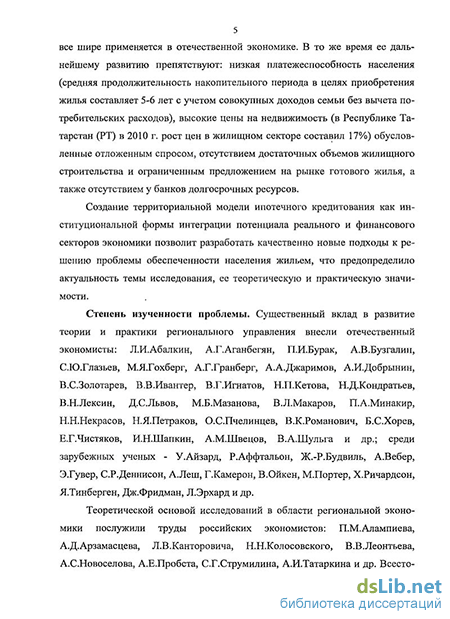 5

все шире применяется в отечественной экономике. В то же время ее дальнейшему развитию препятствуют: низкая платежеспособность населения (средняя продолжительность накопительного периода в целях приобретения жилья составляет 5-6 лет с учетом совокупных доходов семьи без вычета потребительских расходов), высокие цены на недвижимость (в Республике Татарстан (РТ) в 2010 г. рост цен в жилищном секторе составил 17%) обусловленные отложенным спросом, отсутствием достаточных объемов жилищного строительства и ограниченным предложением на рынке готового жилья, а также отсутствием у банков долгосрочных ресурсов.

Создание территориальной модели ипотечного кредитования как институциональной формы интеграции потенциала реального и финансового секторов экономики позволит разработать качественно новые подходы к решению проблемы обеспеченности населения жильем, что предопределило актуальность темы исследования, ее теоретическую и практическую значимости.

Степень изученности проблемы. Существенный вклад в развитие теории и практики регионального управления внесли отечественный экономисты: Л.И.Абалкин, А.Г.Аганбегян, П.И.Бурак, А.В.Бузгалин, С.Ю.Глазьев, М.Я.Гохберг, А.Г.Гранберг, А.А.Джаримов, А.И.Добрынин, В.С.Золотарев, В.В.Ивантер, В.Г.Игнатов, Н.П.Кетова, Н.Д.Кондратьев, В.Н.Лексин, Д.С.Львов, М.Б.Мазанова, В.Л.Макаров, П.А.Минакир, Н.Н.Некрасов, Н.Я.Петраков, О.С.Пчелинцев, В.К.Романович, Б.С.Хорев, Е.Г.Чистяков, И.Н.Шапкин, А.М.Швецов, В.А.Шульга и др.; среди зарубежных ученых - У.Айзард, Р.Аффтальон, Ж.-Р.Будвиль, А.Вебер, Э.Гувер, С.Р.Деннисон, А.Леш, Г.Камерон, В.Ойкен, М.Портер, Х.Ричардсон, Я.Тинберген, Дж.Фридман, Л.Эрхард и др.

Теоретической основой исследований в области региональной экономики послужили труды российских экономистов: П.М.Алампиева, А.Д.Арзамасцева, Л.В.Канторовича, Н.Н.Колосовского, В.В.Леонтьева, А.С.Новоселова, А.Е.Пробста, С.Г.Струмилина, А.И.Татаркина и др. Всесто-

dsLib.net
библиотека диссертаций